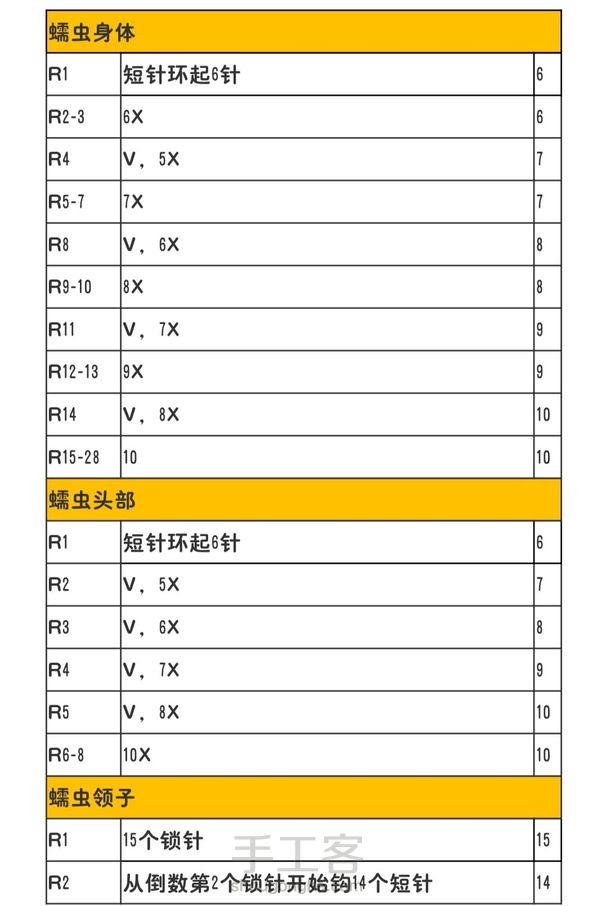 | 蠕虫身体 | | |
|---|---|---|
| R1 | 短针环起6针 | 6 |
| R2-3 | 6X | 6 |
| R4 | V，5X | 7 |
| R5-7 | 7X | 7 |
| R8 | V，6X | 8 |
| R9-10 | 8X | 8 |
| R11 | V，7X | 9 |
| R12-13 | 9X | 9 |
| R14 | V，8X | 10 |
| R15-28 | 10 | 10 |
| 蠕虫头部 | | |
| R1 | 短针环起6针 | 6 |
| R2 | V，5X | 7 |
| R3 | V，6X | 8 |
| R4 | V，7X | 9 |
| R5 | V，8X | 10 |
| R6-8 | 10X | 10 |
| 蠕虫领子 | | |
| R1 | 15个锁针 | 15 |
| R2 | 从倒数第2个锁针开始钩14个短针 | 14 |

手工客